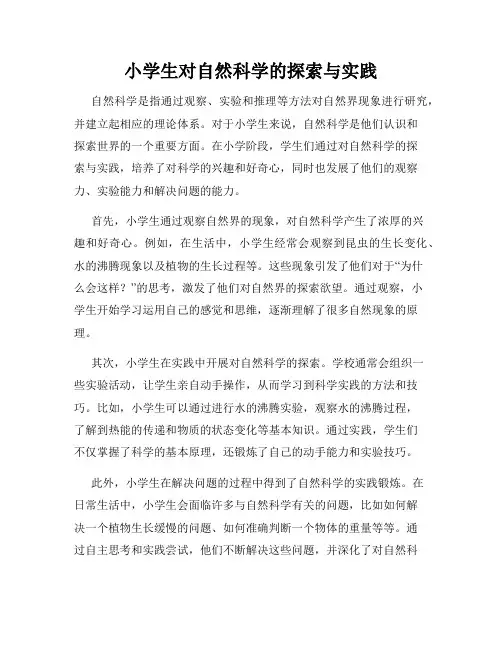 小学生对自然科学的探索与实践

自然科学是指通过观察、实验和推理等方法对自然界现象进行研究，并建立起相应的理论体系。对于小学生来说，自然科学是他们认识和探索世界的一个重要方面。在小学阶段，学生们通过对自然科学的探索与实践，培养了对科学的兴趣和好奇心，同时也发展了他们的观察力、实验能力和解决问题的能力。

首先，小学生通过观察自然界的现象，对自然科学产生了浓厚的兴趣和好奇心。例如，在生活中，小学生经常会观察到昆虫的生长变化、水的沸腾现象以及植物的生长过程等。这些现象引发了他们对于“为什么会这样？”的思考，激发了他们对自然界的探索欲望。通过观察，小学生开始学习运用自己的感觉和思维，逐渐理解了很多自然现象的原理。

其次，小学生在实践中开展对自然科学的探索。学校通常会组织一些实验活动，让学生亲自动手操作，从而学习到科学实践的方法和技巧。比如，小学生可以通过进行水的沸腾实验，观察水的沸腾过程，了解到热能的传递和物质的状态变化等基本知识。通过实践，学生们不仅掌握了科学的基本原理，还锻炼了自己的动手能力和实验技巧。

此外，小学生在解决问题的过程中得到了自然科学的实践锻炼。在日常生活中，小学生会面临许多与自然科学有关的问题，比如如何解决一个植物生长缓慢的问题、如何准确判断一个物体的重量等等。通过自主思考和实践尝试，他们不断解决这些问题，并深化了对自然科